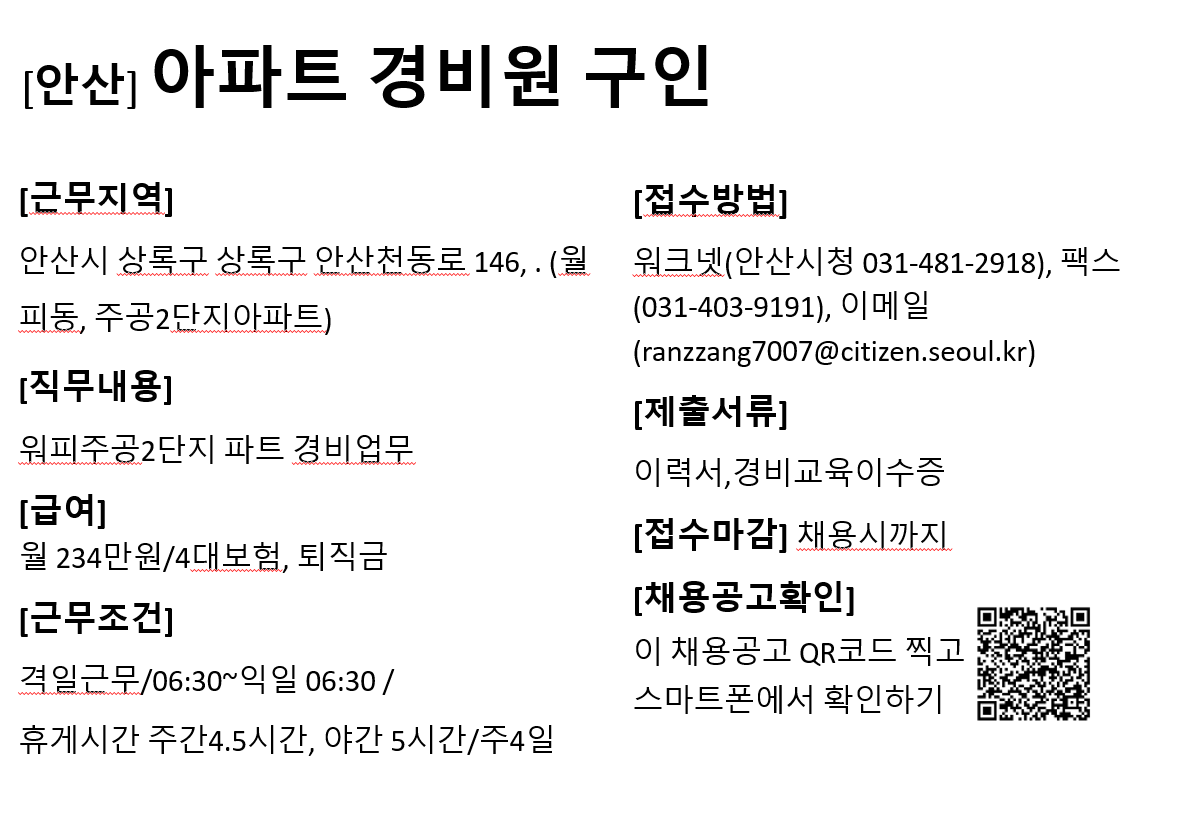 [안산] 아파트 경비원 구인

[근무지역]

안산시 상록구 상록구 안산천동로 146, . (월피동, 주공2단지아파트)

[직무내용]

워피주공2단지 파트 경비업무

[급여]

월 234만원/4대보험, 퇴직금

[근무조건]

격일근무/06:30~익일 06:30 /

휴게시간 주간4.5시간, 야간 5시간/주4일

[접수방법]

워크넷(안산시청 031-481-2918), 팩스 (031-403-9191), 이메일 (ranzzang7007@citizen.seoul.kr)

[제출서류]

이력서,경비교육이수증

[접수마감] 채용시까지

[채용공고확인]

이 채용공고 QR코드 찍고 스마트폰에서 확인하기